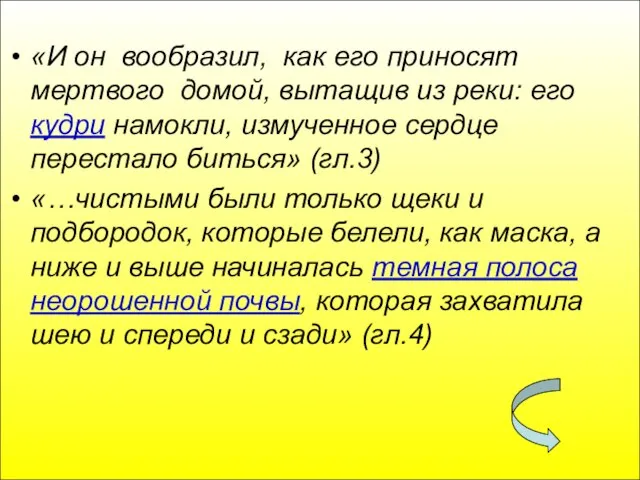 • «И он вообразил, как его приносят мертвого домой, вытащив из реки: его кудри намокли, измученное сердце перестало биться» (гл.3)

• «…чистыми были только щеки и подбородок, которые белели, как маска, а ниже и выше начиналась темная полоса неорошенной почвы, которая захватила шею и спереди и сзади» (гл.4)